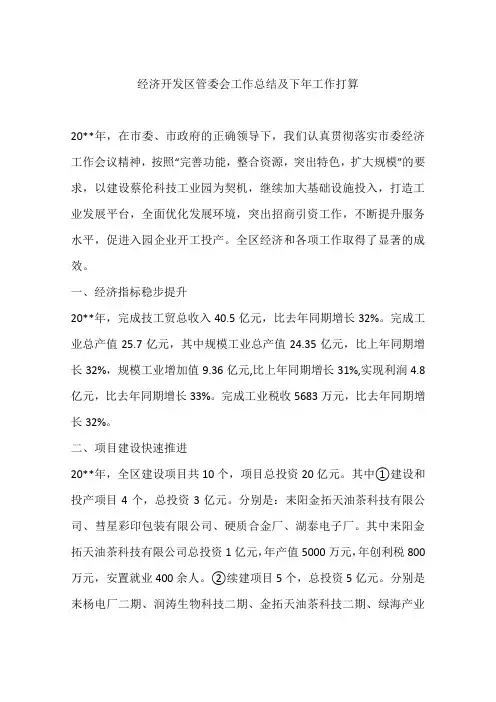 经济开发区管委会工作总结及下年工作打算

20**年，在市委、市政府的正确领导下，我们认真贯彻落实市委经济工作会议精神，按照"完善功能，整合资源，突出特色，扩大规模"的要求，以建设蔡伦科技工业园为契机，继续加大基础设施投入，打造工业发展平台，全面优化发展环境，突出招商引资工作，不断提升服务水平，促进入园企业开工投产。全区经济和各项工作取得了显著的成效。

一、经济指标稳步提升

20**年，完成技工贸总收入 40.5 亿元，比去年同期增长 32%。完成工业总产值 25.7 亿元，其中规模工业总产值 24.35 亿元，比上年同期增长 32%，规模工业增加值 9.36 亿元,比上年同期增长 31%,实现利润 4.8 亿元，比去年同期增长 33%。完成工业税收 5683 万元，比去年同期增长 32%。

二、项目建设快速推进

20**年，全区建设项目共 10 个，项目总投资 20 亿元。其中①建设和投产项目 4 个，总投资 3 亿元。分别是：耒阳金拓天油茶科技有限公司、彗星彩印包装有限公司、硬质合金厂、湖泰电子厂。其中耒阳金拓天油茶科技有限公司总投资 1 亿元，年产值 5000 万元，年创利税 800 万元，安置就业 400 余人。②续建项目 5 个，总投资 5 亿元。分别是耒杨电厂二期、润涛生物科技二期、金拓天油茶科技二期、绿海产业